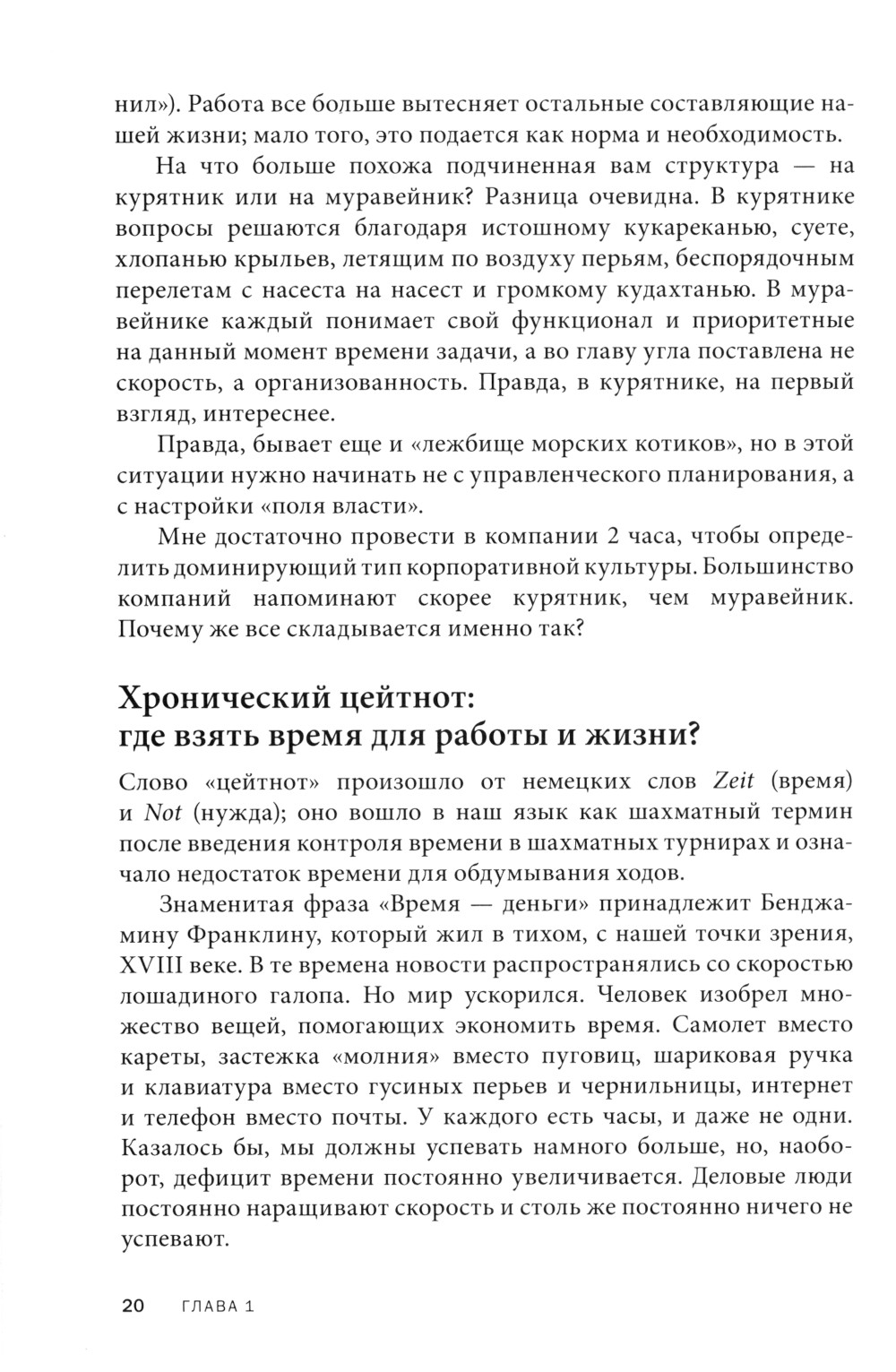 нил»). Работа все больше вытесняет остальные составляющие нашей жизни; мало того, это подается как норма и необходимость.

На что больше похожа подчиненная вам структура — на курятник или на муравейник? Разница очевидна. В курятнике вопросы решаются благодаря истошному кукареканью, суете, хлопанью крыльев, летящим по воздуху перьям, беспорядочным перелетам с насеста на насест и громкому кудахтанью. В муравейнике каждый понимает свой функционал и приоритетные на данный момент времени задачи, а во главу угла поставлена не скорость, а организованность. Правда, в курятнике, на первый взгляд, интереснее.

Правда, бывает еще и «лежбище морских котиков», но в этой ситуации нужно начинать не с управленческого планирования, а с настройки «поля власти».

Мне достаточно провести в компании 2 часа, чтобы определить доминирующий тип корпоративной культуры. Большинство компаний напоминают скорее курятник, чем муравейник. Почему же все складывается именно так?

Хронический цейтнот: где взять время для работы и жизни?

Слово «цейтнот» произошло от немецких слов Zeit (время) и Not (нужда); оно вошло в наш язык как шахматный термин после введения контроля времени в шахматных турнирах и означало недостаток времени для обдумывания ходов.

Знаменитая фраза «Время — деньги» принадлежит Бенджамину Франклину, который жил в тихом, с нашей точки зрения, XVIII веке. В те времена новости распространялись со скоростью лошадиного галопа. Но мир ускорился. Человек изобрел множество вещей, помогающих экономить время. Самолет вместо кареты, застежка «молния» вместо пуговиц, шариковая ручка и клавиатура вместо гусиных перьев и чернильницы, интернет и телефон вместо почты. У каждого есть часы, и даже не одни. Казалось бы, мы должны успевать намного больше, но, наоборот, дефицит времени постоянно увеличивается. Деловые люди постоянно наращивают скорость и столь же постоянно ничего не успевают.

20 ГЛАВА 1